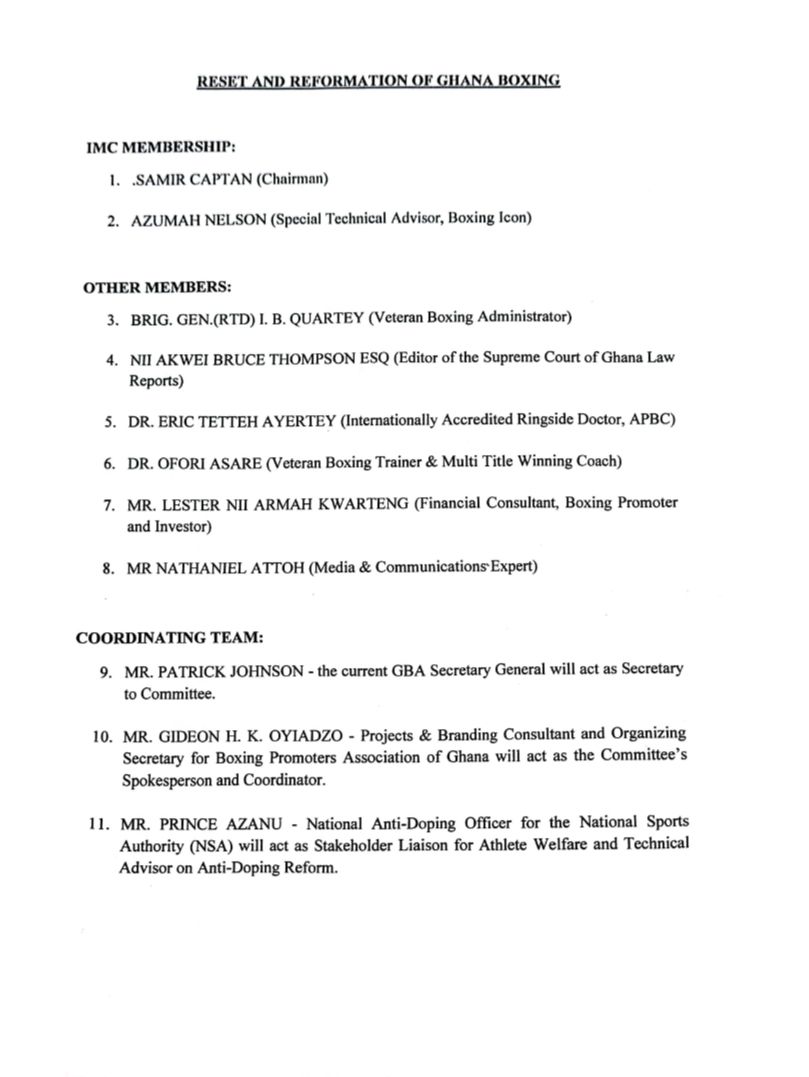 RESET AND REFORMATION OF GHANA BOXING

IMC MEMBERSHIP:

1. .SAMIR CAPTAN (Chairman)

2. AZUMAH NELSON (Special Technical Advisor, Boxing Icon)

OTHER MEMBERS:

3. BRIG. GEN.(RTD) I. B. QUARTEY (Veteran Boxing Administrator)

4. NII AKWEI BRUCE THOMPSON ESQ (Editor of the Supreme Court of Ghana Law Reports)

5. DR. ERIC TETTEH AYERTEY (Internationally Accredited Ringside Doctor, APBC)

6. DR. OFORI ASARE (Veteran Boxing Trainer & Multi Title Winning Coach)

7. MR. LESTER NII ARMAH KWARTENG (Financial Consultant, Boxing Promoter and Investor)

8. MR NATHANIEL ATTOH (Media & Communications Expert)

COORDINATING TEAM:

9. MR. PATRICK JOHNSON - the current GBA Secretary General will act as Secretary to Committee.

10. MR. GIDEON H. K. OYIADZO - Projects & Branding Consultant and Organizing Secretary for Boxing Promoters Association of Ghana will act as the Committee's Spokesperson and Coordinator.

11. MR. PRINCE AZANU - National Anti-Doping Officer for the National Sports Authority (NSA) will act as Stakeholder Liaison for Athlete Welfare and Technical Advisor on Anti-Doping Reform.